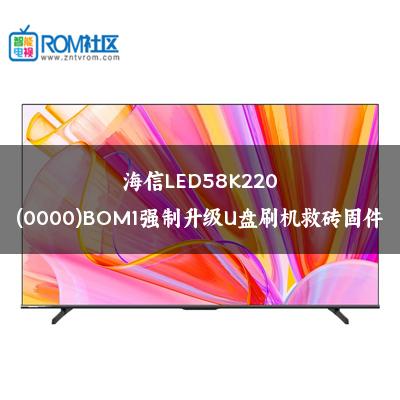 智能电视 ROM社区
www.zntvrom.com

海信LED58K220
(0000)BOM1强制升级U盘刷机救砖固件